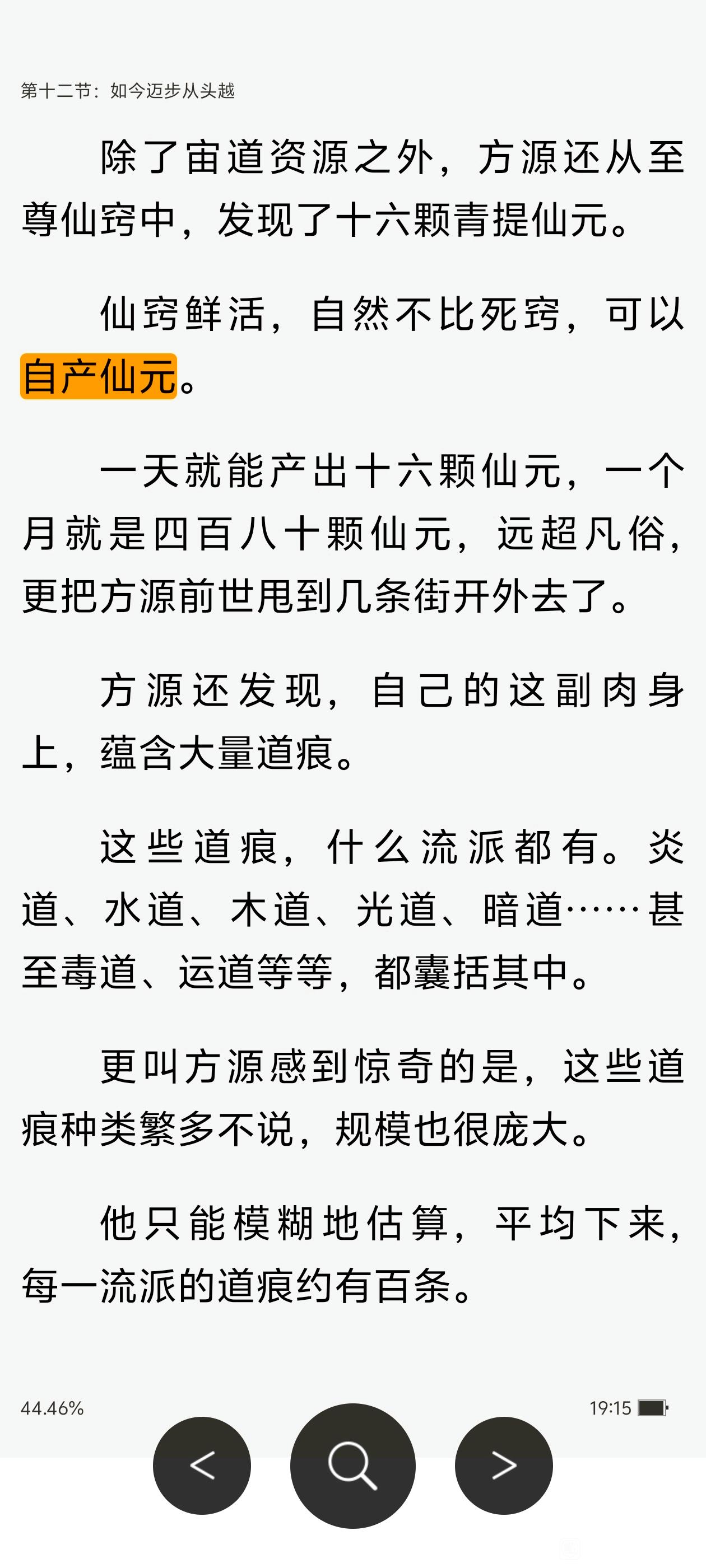 第十二节：如今迈步从头越

除了宙道资源之外，方源还从至尊仙窍中，发现了十六颗青提仙元。

仙窍鲜活，自然不比死窍，可以自产仙元。

一天就能产出十六颗仙元，一个月就是四百八十颗仙元，远超凡俗，更把方源前世甩到几条街开外去了。

方源还发现，自己的这副肉身上，蕴含大量道痕。

这些道痕，什么流派都有。炎道、水道、木道、光道、暗道……甚至毒道、运道等等，都囊括其中。

更叫方源感到惊奇的是，这些道痕种类繁多不说，规模也很庞大。

他只能模糊地估算，平均下来，每一流派的道痕约有百条。

44.46%

19:15

<

>